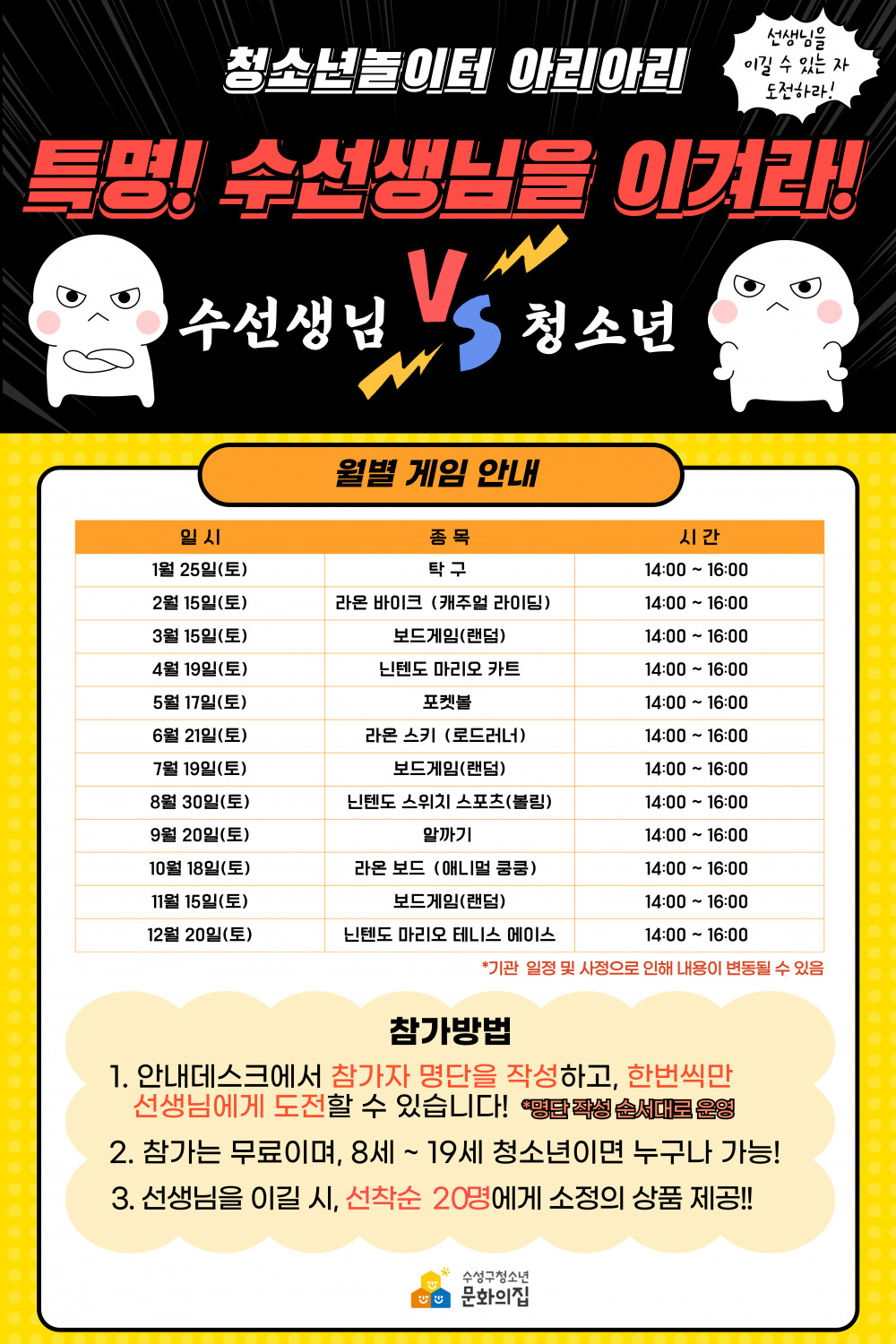 청소년놀이터 아리아리

선생님을
이길 수 있는 자
도전하라!

특명! 수선생님을 이겨라!

수선생님 VS 청소년

월별 게임 안내

| 일 시 | 종 목 | 시 간 |
|---|---|---|
| 1월 25일(토) | 탁 구 | 14:00 ~ 16:00 |
| 2월 15일(토) | 라온 바이크 (캐주얼 라이딩) | 14:00 ~ 16:00 |
| 3월 15일(토) | 보드게임(랜덤) | 14:00 ~ 16:00 |
| 4월 19일(토) | 닌텐도 마리오 카트 | 14:00 ~ 16:00 |
| 5월 17일(토) | 포켓볼 | 14:00 ~ 16:00 |
| 6월 21일(토) | 라온 스키 (로드러너) | 14:00 ~ 16:00 |
| 7월 19일(토) | 보드게임(랜덤) | 14:00 ~ 16:00 |
| 8월 30일(토) | 닌텐도 스위치 스포츠(볼링) | 14:00 ~ 16:00 |
| 9월 20일(토) | 알까기 | 14:00 ~ 16:00 |
| 10월 18일(토) | 라온 보드 (애니멀 쿵쿵) | 14:00 ~ 16:00 |
| 11월 15일(토) | 보드게임(랜덤) | 14:00 ~ 16:00 |
| 12월 20일(토) | 닌텐도 마리오 테니스 에이스 | 14:00 ~ 16:00 |

*기관 일정 및 사정으로 인해 내용이 변동될 수 있음

참가방법

1. 안내데스크에서 참가자 명단을 작성하고, 한번씩만 선생님에게 도전할 수 있습니다! *명단 작성 순서대로 운영

2. 참가는 무료이며, 8세 ~ 19세 청소년이면 누구나 가능!

3. 선생님을 이길 시, 선착순 20명에게 소정의 상품 제공!!

수성구청소년
문화의집